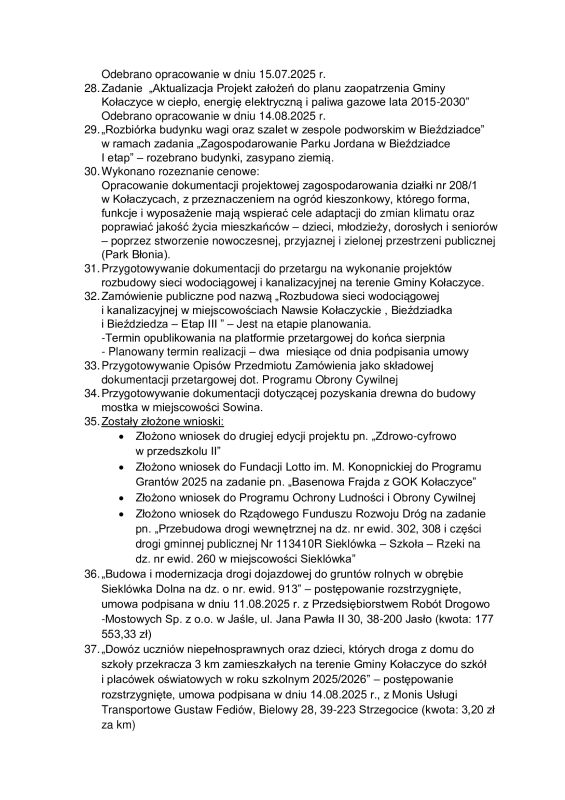 Odebrano opracowanie w dniu 15.07.2025 r.

28. Zadanie „Aktualizacja Projekt założeń do planu zaopatrzenia Gminy Kołaczyce w ciepło, energię elektryczną i paliwa gazowe lata 2015-2030" Odebrano opracowanie w dniu 14.08.2025 r.

29. „Rozbiórka budynku wagi oraz szalet w zespole podworskim w Bieździadce" w ramach zadania „Zagospodarowanie Parku Jordana w Bieździadce I etap" – rozebrano budynki, zasypano ziemią.

30. Wykonano rozeznanie cenowe:
Opracowanie dokumentacji projektowej zagospodarowania działki nr 208/1 w Kołaczycach, z przeznaczeniem na ogród kieszonkowy, którego forma, funkcje i wyposażenie mają wspierać cele adaptacji do zmian klimatu oraz poprawiać jakość życia mieszkańców – dzieci, młodzieży, dorosłych i seniorów – poprzez stworzenie nowoczesnej, przyjaznej i zielonej przestrzeni publicznej (Park Błonia).

31. Przygotowywanie dokumentacji do przetargu na wykonanie projektów rozbudowy sieci wodociągowej i kanalizacyjnej na terenie Gminy Kołaczyce.

32. Zamówienie publiczne pod nazwą „Rozbudowa sieci wodociągowej i kanalizacyjnej w miejscowościach Nawsie Kołaczyckie , Bieździadka i Bieździedza – Etap III " – Jest na etapie planowania.
-Termin opublikowania na platformie przetargowej do końca sierpnia
- Planowany termin realizacji – dwa miesiące od dnia podpisania umowy

33. Przygotowywanie Opisów Przedmiotu Zamówienia jako składowej dokumentacji przetargowej dot. Programu Obrony Cywilnej

34. Przygotowywanie dokumentacji dotyczącej pozyskania drewna do budowy mostka w miejscowości Sowina.

35. Zostały złożone wnioski:
• Złożono wniosek do drugiej edycji projektu pn. „Zdrowo-cyfrowo w przedszkolu II"
• Złożono wniosek do Fundacji Lotto im. M. Konopnickiej do Programu Grantów 2025 na zadanie pn. „Basenowa Frajda z GOK Kołaczyce"
• Złożono wniosek do Programu Ochrony Ludności i Obrony Cywilnej
• Złożono wniosek do Rządowego Funduszu Rozwoju Dróg na zadanie pn. „Przebudowa drogi wewnętrznej na dz. nr ewid. 302, 308 i części drogi gminnej publicznej Nr 113410R Sieklówka – Szkoła – Rzeki na dz. nr ewid. 260 w miejscowości Sieklówka"

36. „Budowa i modernizacja drogi dojazdowej do gruntów rolnych w obrębie Sieklówka Dolna na dz. o nr. ewid. 913" – postępowanie rozstrzygnięte, umowa podpisana w dniu 11.08.2025 r. z Przedsiębiorstwem Robót Drogowo -Mostowych Sp. z o.o. w Jaśle, ul. Jana Pawła II 30, 38-200 Jasło (kwota: 177 553,33 zł)

37. „Dowóz uczniów niepełnosprawnych oraz dzieci, których droga z domu do szkoły przekracza 3 km zamieszkałych na terenie Gminy Kołaczyce do szkół i placówek oświatowych w roku szkolnym 2025/2026" – postępowanie rozstrzygnięte, umowa podpisana w dniu 14.08.2025 r., z Monis Usługi Transportowe Gustaw Fediów, Bielowy 28, 39-223 Strzegocice (kwota: 3,20 zł za km)